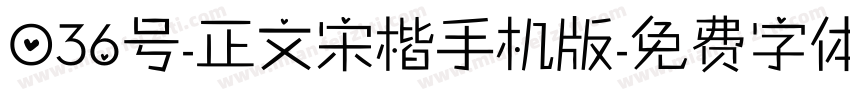 036号-正文宋楷手机版-免费字体